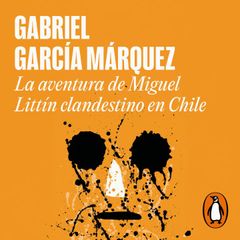 GABRIEL GARCÍA MÁRQUEZ

La aventura de Miguel Littín clandestino en Chile